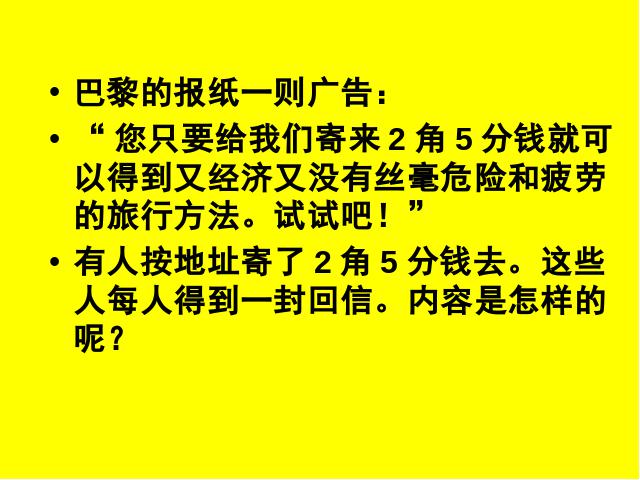 • 巴黎的报纸一则广告：

• “ 您只要给我们寄来 2 角 5 分钱就可以得到又经济又没有丝毫危险和疲劳的旅行方法。试试吧！”

• 有人按地址寄了 2 角 5 分钱去。这些人每人得到一封回信。内容是怎样的呢？